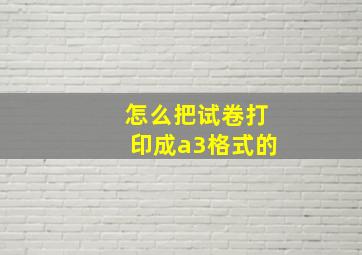 怎么把试卷打印成a3格式的